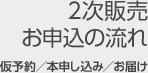 2次販売
お申込の流れ

仮予約／本申し込み／お届け